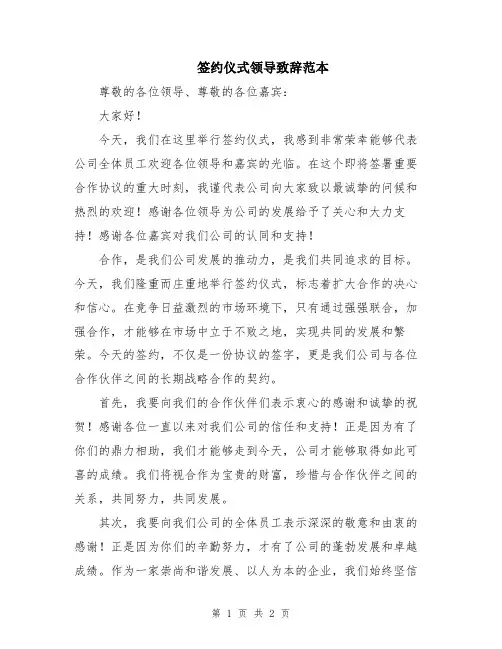 签约仪式领导致辞范本

尊敬的各位领导、尊敬的各位嘉宾：

大家好！

今天，我们在这里举行签约仪式，我感到非常荣幸能够代表公司全体员工欢迎各位领导和嘉宾的光临。在这个即将签署重要合作协议的重大时刻，我谨代表公司向大家致以最诚挚的问候和热烈的欢迎！感谢各位领导为公司的发展给予了关心和大力支持！感谢各位嘉宾对我们公司的认同和支持！

合作，是我们公司发展的推动力，是我们共同追求的目标。今天，我们隆重而庄重地举行签约仪式，标志着扩大合作的决心和信心。在竞争日益激烈的市场环境下，只有通过强强联合，加强合作，才能够在市场中立于不败之地，实现共同的发展和繁荣。今天的签约，不仅是一份协议的签字，更是我们公司与各位合作伙伴之间的长期战略合作的契约。

首先，我要向我们的合作伙伴们表示衷心的感谢和诚挚的祝贺！感谢各位一直以来对我们公司的信任和支持！正是因为有了你们的鼎力相助，我们才能够走到今天，公司才能够取得如此可喜的成绩。我们将视合作为宝贵的财富，珍惜与合作伙伴之间的关系，共同努力，共同发展。

其次，我要向我们公司的全体员工表示深深的敬意和由衷的感谢！正是因为你们的辛勤努力，才有了公司的蓬勃发展和卓越成绩。作为一家崇尚和谐发展、以人为本的企业，我们始终坚信

第 1 页 共 2 页